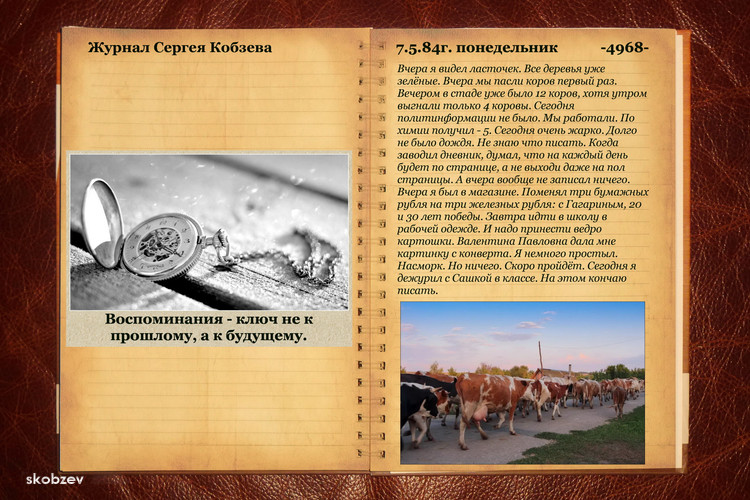 Журнал Сергея Кобзева

Воспоминания - ключ не к прошлому, а к будущему.

7.5.84г. понедельник -4968-

Вчера я видел ласточек. Все деревья уже зелёные. Вчера мы пасли коров первый раз. Вечером в стаде уже было 12 коров, хотя утром выгнали только 4 коровы. Сегодня политинформации не было. Мы работали. По химии получил - 5. Сегодня очень жарко. Долго не было дождя. Не знаю что писать. Когда заводил дневник, думал, что на каждый день будет по странице, а не выходи даже на пол страницы. А вчера вообще не записал ничего. Вчера я был в магазине. Поменял три бумажных рубля на три железных рубля: с Гагариным, 20 и 30 лет победы. Завтра идти в школу в рабочей одежде. И надо принести ведро картошки. Валентина Павловна дала мне картинку с конверта. Я немного простыл. Насморк. Но ничего. Скоро пройдёт. Сегодня я дежурил с Сашкой в классе. На этом кончаю писать.

skobzev